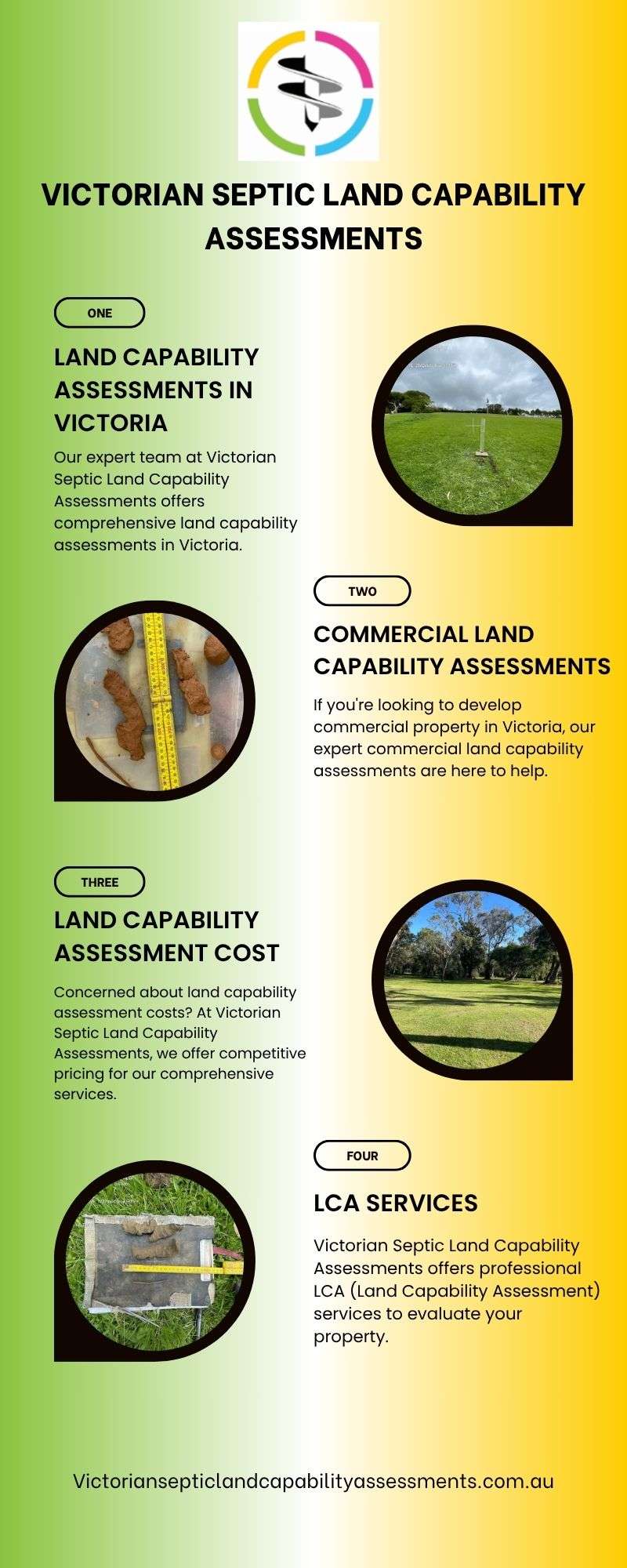 VICTORIAN SEPTIC LAND CAPABILITY ASSESSMENTS

ONE

LAND CAPABILITY ASSESSMENTS IN VICTORIA

Our expert team at Victorian Septic Land Capability Assessments offers comprehensive land capability assessments in Victoria.

TWO

COMMERCIAL LAND CAPABILITY ASSESSMENTS

If you're looking to develop commercial property in Victoria, our expert commercial land capability assessments are here to help.

THREE

LAND CAPABILITY ASSESSMENT COST

Concerned about land capability assessment costs? At Victorian Septic Land Capability Assessments, we offer competitive pricing for our comprehensive services.

FOUR

LCA SERVICES

Victorian Septic Land Capability Assessments offers professional LCA (Land Capability Assessment) services to evaluate your property.

Victoriansepticlandcapabilityassessments.com.au